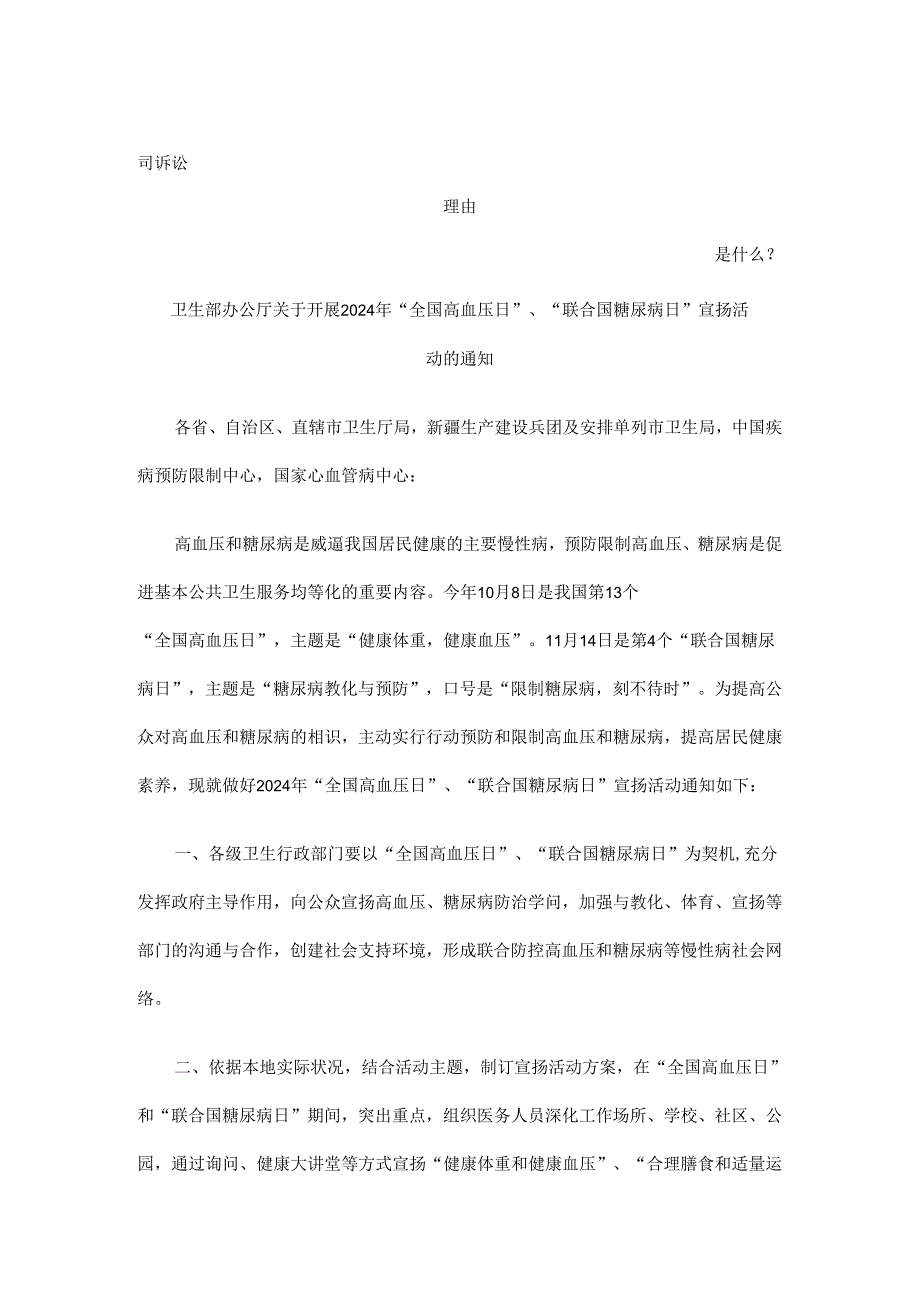 司诉讼

理由

是什么？

卫生部办公厅关于开展2024年“全国高血压日”、“联合国糖尿病日”宣扬活动的通知

各省、自治区、直辖市卫生厅局，新疆生产建设兵团及安排单列市卫生局，中国疾病预防限制中心，国家心血管病中心：

高血压和糖尿病是威逼我国居民健康的主要慢性病，预防限制高血压、糖尿病是促进基本公共卫生服务均等化的重要内容。今年10月8日是我国第13个“全国高血压日”，主题是“健康体重，健康血压”。11月14日是第4个“联合国糖尿病日”，主题是“糖尿病教化与预防”，口号是“限制糖尿病，刻不待时”。为提高公众对高血压和糖尿病的相识，主动实行行动预防和限制高血压和糖尿病，提高居民健康素养，现就做好2024年“全国高血压日”、“联合国糖尿病日”宣扬活动通知如下：

一、各级卫生行政部门要以“全国高血压日”、“联合国糖尿病日”为契机，充分发挥政府主导作用，向公众宣扬高血压、糖尿病防治学问，加强与教化、体育、宣扬等部门的沟通与合作，创建社会支持环境，形成联合防控高血压和糖尿病等慢性病社会网络。

二、依据本地实际状况，结合活动主题，制订宣扬活动方案，在“全国高血压日”和“联合国糖尿病日”期间，突出重点，组织医务人员深化工作场所、学校、社区、公园，通过询问、健康大讲堂等方式宣扬“健康体重和健康血压”、“合理膳食和适量运